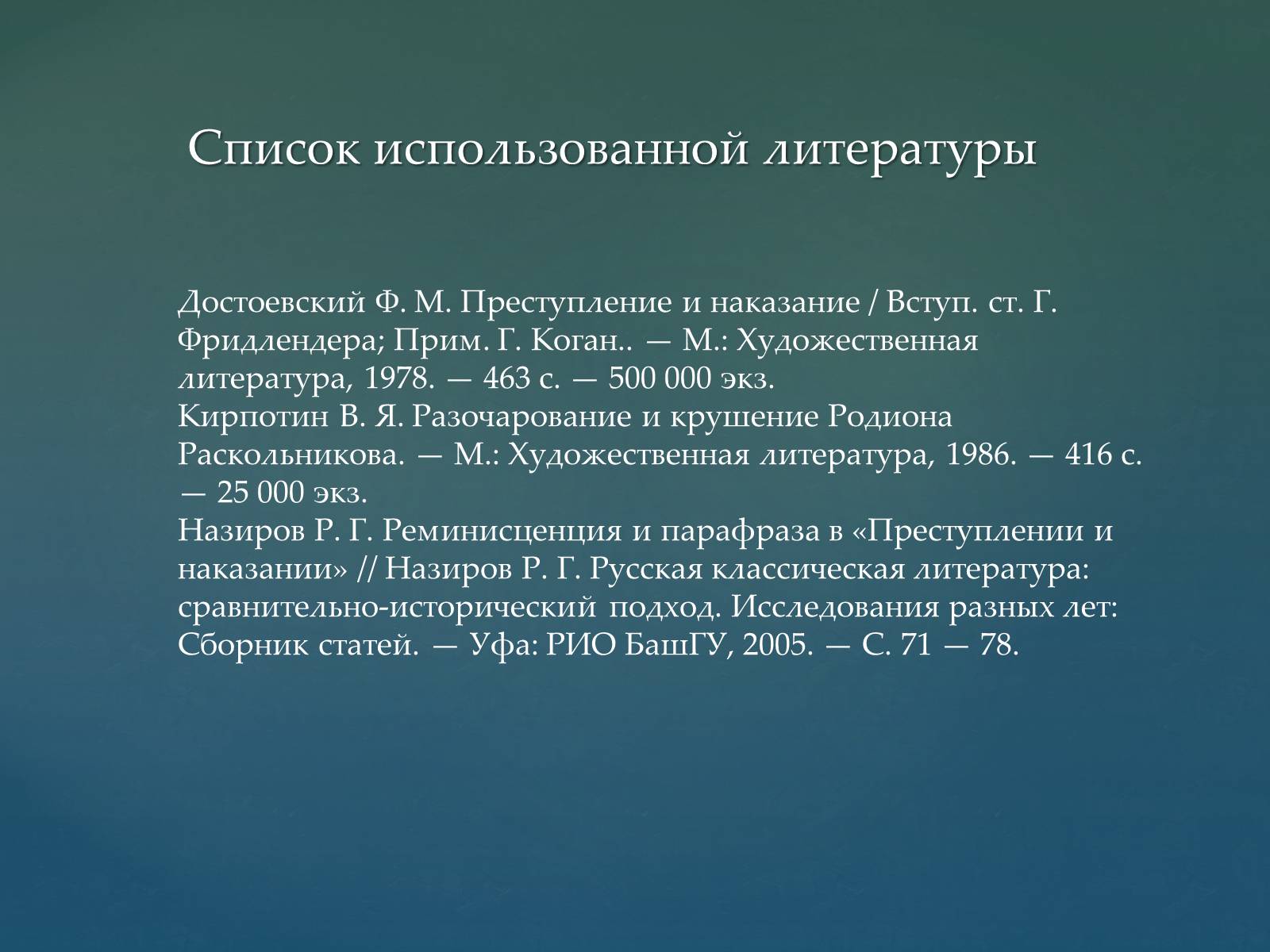 Список использованной литературы

Достоевский Ф. М. Преступление и наказание / Вступ. ст. Г. Фридлендера; Прим. Г. Коган.. — М.: Художественная литература, 1978. — 463 с. — 500 000 экз.
Кирпотин В. Я. Разочарование и крушение Родиона Раскольникова. — М.: Художественная литература, 1986. — 416 с. — 25 000 экз.
Назиров Р. Г. Реминисценция и парафраза в «Преступлении и наказании» // Назиров Р. Г. Русская классическая литература: сравнительно-исторический подход. Исследования разных лет: Сборник статей. — Уфа: РИО БашГУ, 2005. — С. 71 — 78.